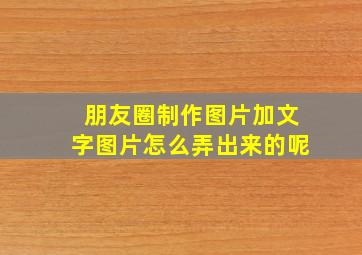 朋友圈制作图片加文字图片怎么弄出来的呢